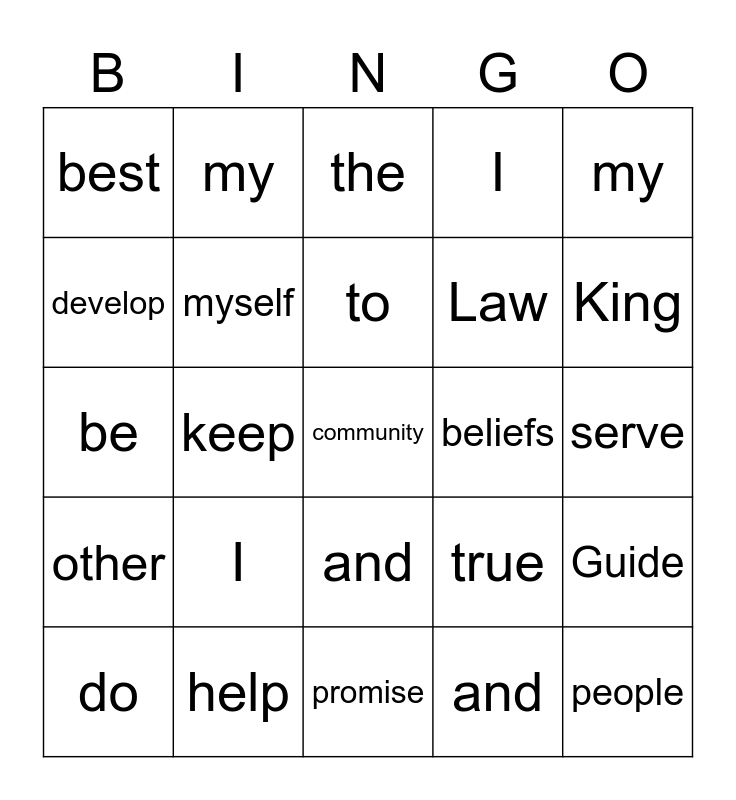 | B | I | N | G | O |
|---|---|---|---|---|
| best | my | the | I | my |
| develop | myself | to | Law | King |
| be | keep | community | beliefs | serve |
| other | I | and | true | Guide |
| do | help | promise | and | people |